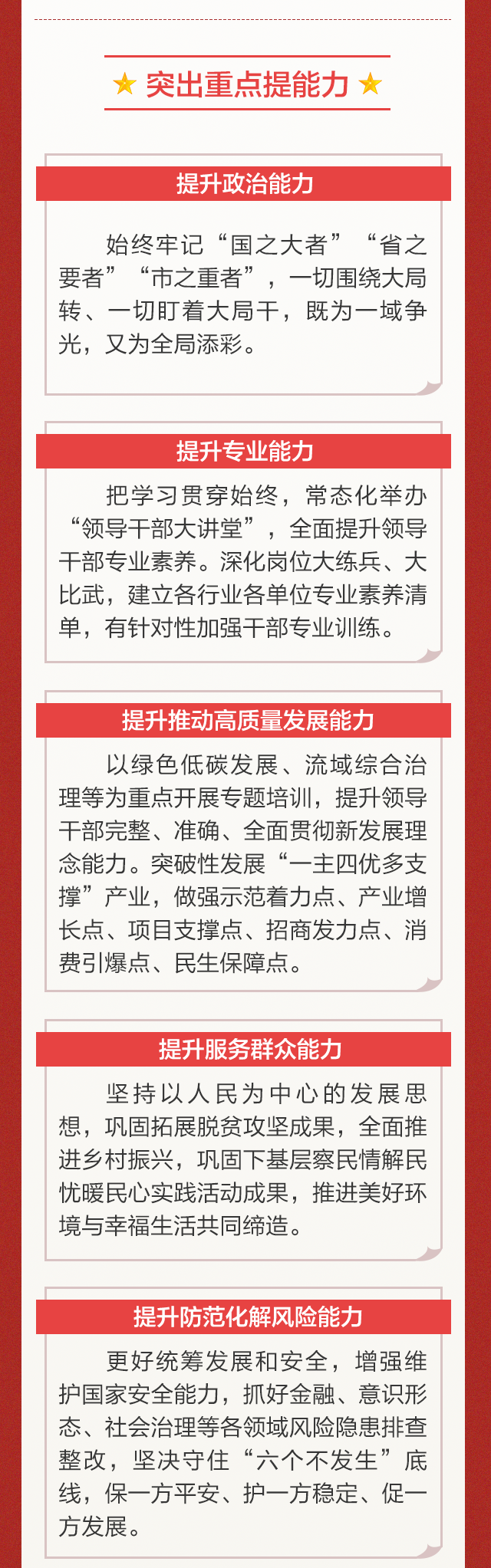 ★ 突出重点提能力 ★

提升政治能力

始终牢记“国之大者”“省之要者”“市之重者”，一切围绕大局转、一切盯着大局干，既为一域争光，又为全局添彩。

提升专业能力

把学习贯穿始终，常态化举办“领导干部大讲堂”，全面提升领导干部专业素养。深化岗位大练兵、大比武，建立各行业各单位专业素养清单，有针对性加强干部专业训练。

提升推动高质量发展能力

以绿色低碳发展、流域综合治理等为重点开展专题培训，提升领导干部完整、准确、全面贯彻新发展理念能力。突破性发展“一主四优多支撑”产业，做强示范着力点、产业增长点、项目支撑点、招商发力点、消费引爆点、民生保障点。

提升服务群众能力

坚持以人民为中心的发展思想，巩固拓展脱贫攻坚成果，全面推进乡村振兴，巩固下基层察民情解民忧暖民心实践活动成果，推进美好环境与幸福生活共同缔造。

提升防范化解风险能力

更好统筹发展和安全，增强维护国家安全能力，抓好金融、意识形态、社会治理等各领域风险隐患排查整改，坚决守住“六个不发生”底线，保一方平安、护一方稳定、促一方发展。